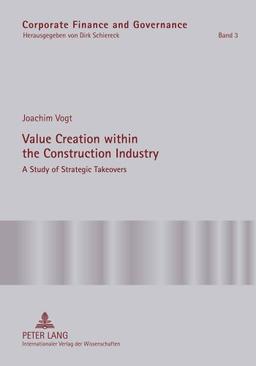 Corporate Finance and Governance
Herausgegeben von Dirk Schiereck

Band 3

Joachim Vogt

Value Creation within the Construction Industry

A Study of Strategic Takeovers

PETER LANG
Internationaler Verlag der Wissenschaften